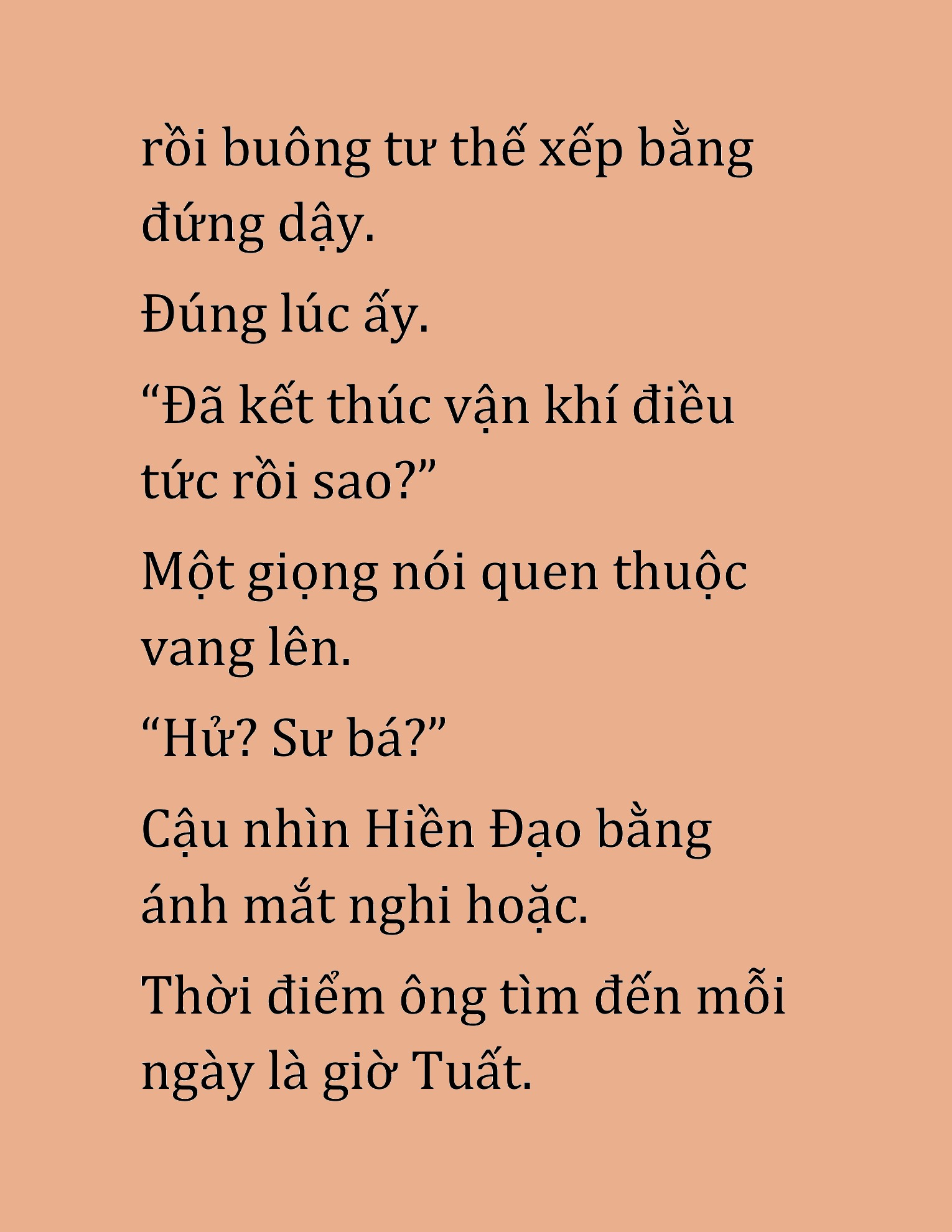 rồi buông tư thế xếp bằng đứng dậy.

Đúng lúc ấy.

“Đã kết thúc vận khí điều tức rồi sao?”

Một giọng nói quen thuộc vang lên.

“Hử? Sư bá?”

Cậu nhìn Hiền Đạo bằng ánh mắt nghi hoặc.

Thời điểm ông tìm đến mỗi ngày là giờ Tuất.